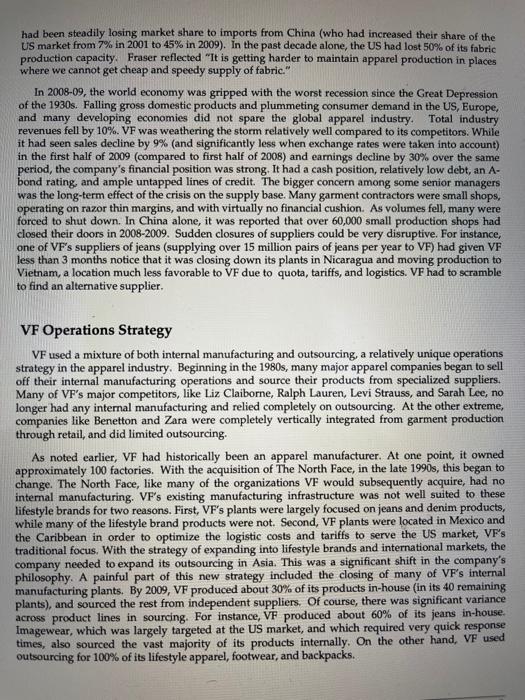 had been steadily losing market share to imports from China (who had increased their share of the US market from 7% in 2001 to 45% in 2009). In the past decade alone, the US had lost 50% of its fabric production capacity. Fraser reflected "It is getting harder to maintain apparel production in places where we cannot get cheap and speedy supply of fabric."

In 2008-09, the world economy was gripped with the worst recession since the Great Depression of the 1930s. Falling gross domestic products and plummeting consumer demand in the US, Europe, and many developing economies did not spare the global apparel industry. Total industry revenues fell by 10%. VF was weathering the storm relatively well compared to its competitors. While it had seen sales decline by 9% (and significantly less when exchange rates were taken into account) in the first half of 2009 (compared to first half of 2008) and earnings decline by 30% over the same period, the company's financial position was strong. It had a cash position, relatively low debt, an A-bond rating, and ample untapped lines of credit. The bigger concern among some senior managers was the long-term effect of the crisis on the supply base. Many garment contractors were small shops, operating on razor thin margins, and with virtually no financial cushion. As volumes fell, many were forced to shut down. In China alone, it was reported that over 60,000 small production shops had closed their doors in 2008-2009. Sudden closures of suppliers could be very disruptive. For instance, one of VF's suppliers of jeans (supplying over 15 million pairs of jeans per year to VF) had given VF less than 3 months notice that it was closing down its plants in Nicaragua and moving production to Vietnam, a location much less favorable to VF due to quota, tariffs, and logistics. VF had to scramble to find an alternative supplier.

VF Operations Strategy

VF used a mixture of both internal manufacturing and outsourcing, a relatively unique operations strategy in the apparel industry. Beginning in the 1980s, many major apparel companies began to sell off their internal manufacturing operations and source their products from specialized suppliers. Many of VF's major competitors, like Liz Claiborne, Ralph Lauren, Levi Strauss, and Sarah Lee, no longer had any internal manufacturing and relied completely on outsourcing. At the other extreme, companies like Benetton and Zara were completely vertically integrated from garment production through retail, and did limited outsourcing.

As noted earlier, VF had historically been an apparel manufacturer. At one point, it owned approximately 100 factories. With the acquisition of The North Face, in the late 1990s, this began to change. The North Face, like many of the organizations VF would subsequently acquire, had no internal manufacturing. VF's existing manufacturing infrastructure was not well suited to these lifestyle brands for two reasons. First, VF's plants were largely focused on jeans and denim products, while many of the lifestyle brand products were not. Second, VF plants were located in Mexico and the Caribbean in order to optimize the logistic costs and tariffs to serve the US market, VF's traditional focus. With the strategy of expanding into lifestyle brands and international markets, the company needed to expand its outsourcing in Asia. This was a significant shift in the company's philosophy. A painful part of this new strategy included the closing of many of VF's internal manufacturing plants. By 2009, VF produced about 30% of its products in-house (in its 40 remaining plants), and sourced the rest from independent suppliers. Of course, there was significant variance across product lines in sourcing. For instance, VF produced about 60% of its jeans in-house. Imagewear, which was largely targeted at the US market, and which required very quick response times, also sourced the vast majority of its products internally. On the other hand, VF used outsourcing for 100% of its lifestyle apparel, footwear, and backpacks.